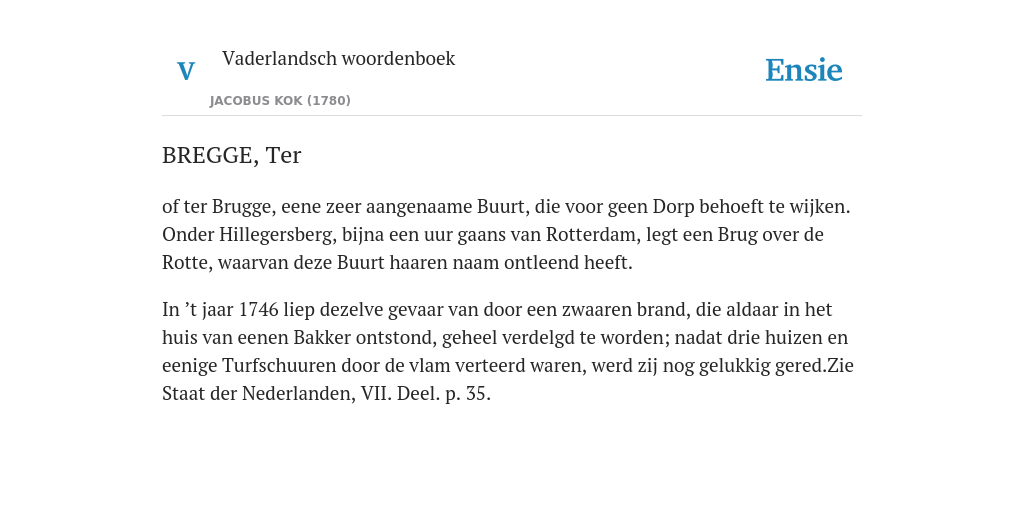 V

Vaderlandsch woordenboek

JACOBUS KOK (1780)

Ensie

BREGGE, Ter

of ter Brugge, eene zeer aangenaame Buurt, die voor geen Dorp behoeft te wijken. Onder Hillegersberg, bijna een uur gaans van Rotterdam, legt een Brug over de Rotte, waarvan deze Buurt haaren naam ontleend heeft.

In ’t jaar 1746 liep dezelve gevaar van door een zwaaren brand, die aldaar in het huis van eenen Bakker ontstond, geheel verdelgd te worden; nadat drie huizen en eenige Turfschuuren door de vlam verteerd waren, werd zij nog gelukkig gered.Zie Staat der Nederlanden, VII. Deel. p. 35.